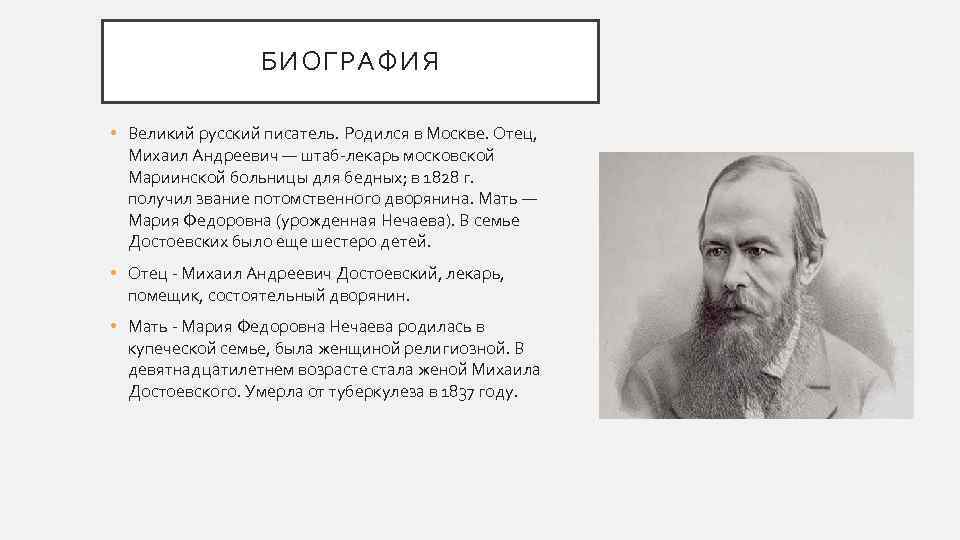 БИОГРАФИЯ

• Великий русский писатель. Родился в Москве. Отец, Михаил Андреевич — штаб-лекарь московской Мариинской больницы для бедных; в 1828 г. получил звание потомственного дворянина. Мать — Мария Федоровна (урожденная Нечаева). В семье Достоевских было еще шестеро детей.

• Отец - Михаил Андреевич Достоевский, лекарь, помещик, состоятельный дворянин.

• Мать - Мария Федоровна Нечаева родилась в купеческой семье, была женщиной религиозной. В девятнадцатилетнем возрасте стала женой Михаила Достоевского. Умерла от туберкулеза в 1837 году.